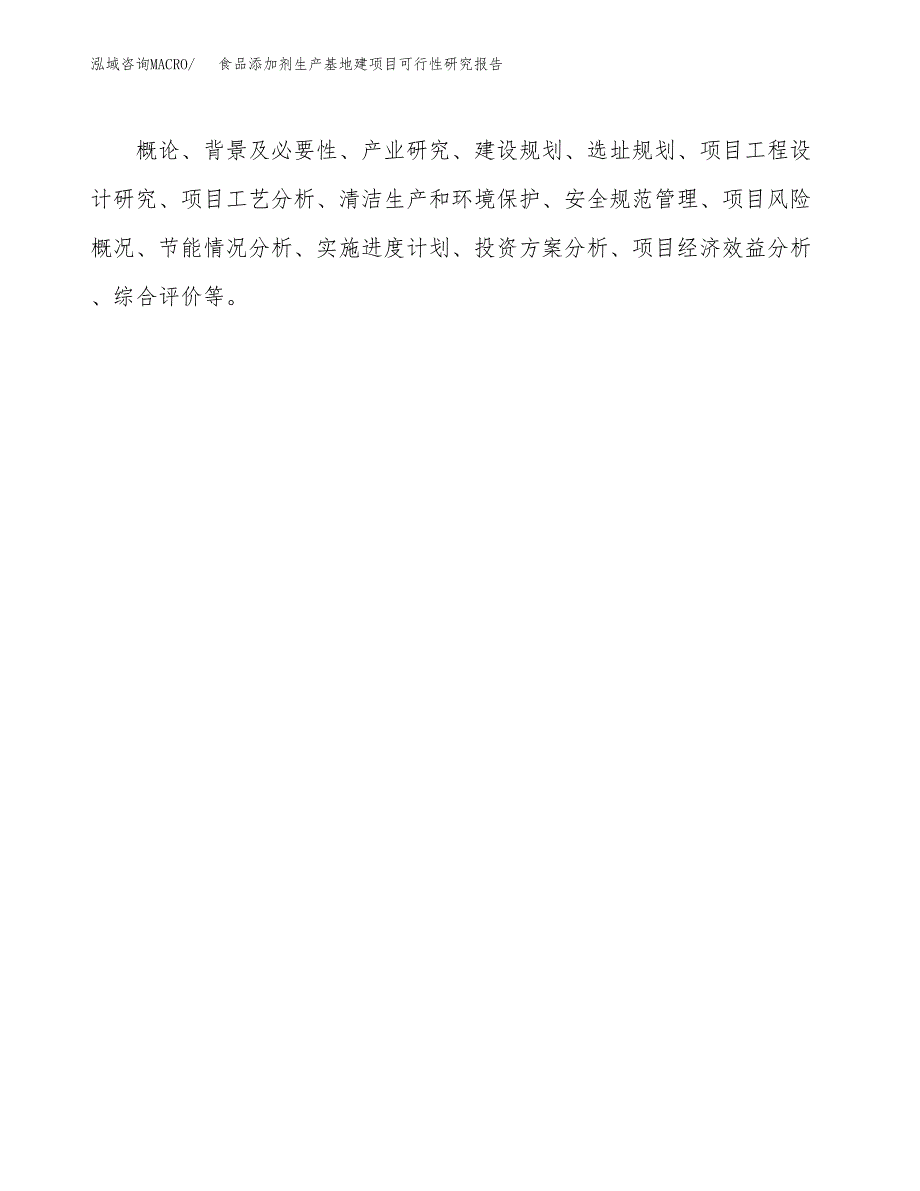 泓域咨询MACRO/　食品添加剂生产基地建项目可行性研究报告

概论、背景及必要性、产业研究、建设规划、选址规划、项目工程设计研究、项目工艺分析、清洁生产和环境保护、安全规范管理、项目风险概况、节能情况分析、实施进度计划、投资方案分析、项目经济效益分析、综合评价等。